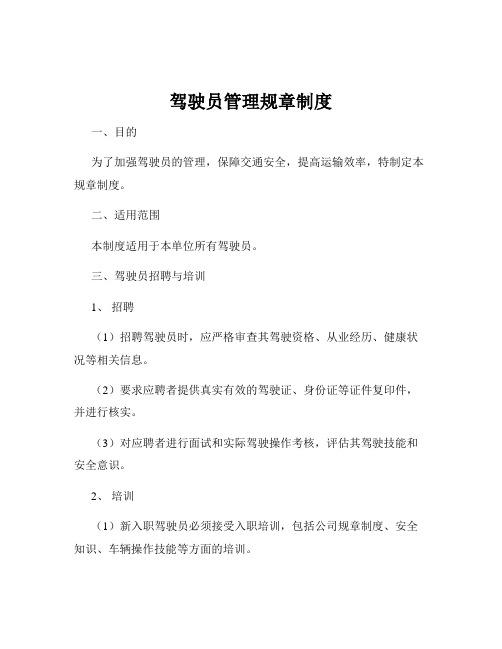 驾驶员管理规章制度

一、目的

为了加强驾驶员的管理，保障交通安全，提高运输效率，特制定本规章制度。

二、适用范围

本制度适用于本单位所有驾驶员。

三、驾驶员招聘与培训

1、招聘

（1）招聘驾驶员时，应严格审查其驾驶资格、从业经历、健康状况等相关信息。

（2）要求应聘者提供真实有效的驾驶证、身份证等证件复印件，并进行核实。

（3）对应聘者进行面试和实际驾驶操作考核，评估其驾驶技能和安全意识。

2、培训

（1）新入职驾驶员必须接受入职培训，包括公司规章制度、安全知识、车辆操作技能等方面的培训。